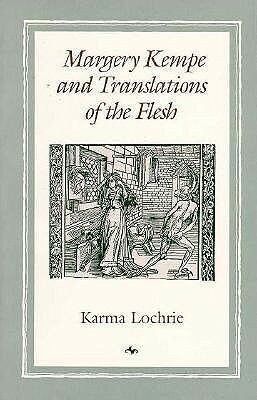 Margery Kempe and Translations of the Flesh

Karma Lochrie